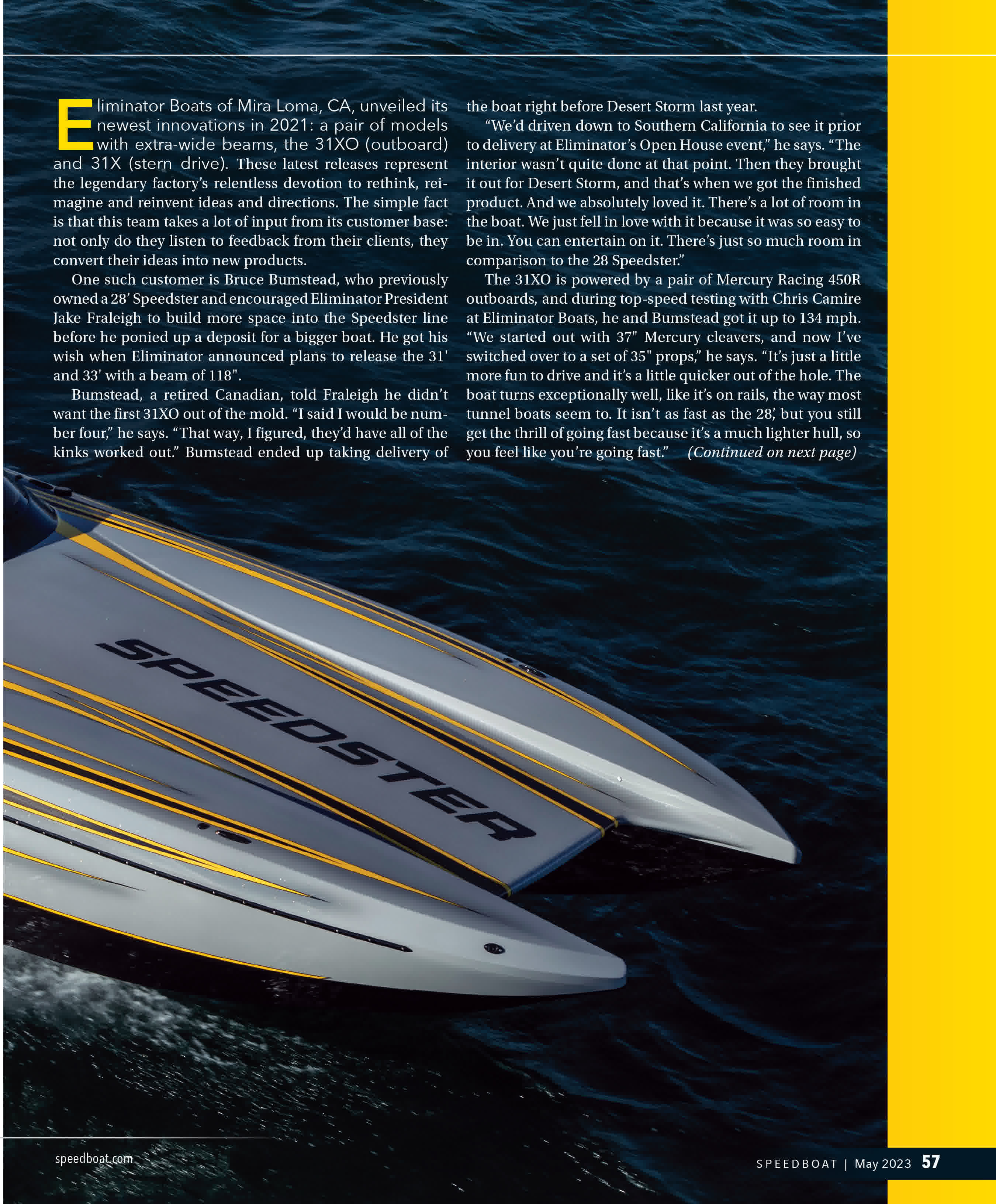 Eliminator Boats of Mira Loma, CA, unveiled its newest innovations in 2021: a pair of models with extra-wide beams, the 31XO (outboard) and 31X (stern drive). These latest releases represent the legendary factory's relentless devotion to rethink, reimagine and reinvent ideas and directions. The simple fact is that this team takes a lot of input from its customer base: not only do they listen to feedback from their clients, they convert their ideas into new products.

One such customer is Bruce Bumstead, who previously owned a 28' Speedster and encouraged Eliminator President Jake Fraleigh to build more space into the Speedster line before he ponied up a deposit for a bigger boat. He got his wish when Eliminator announced plans to release the 31' and 33' with a beam of 118".

Bumstead, a retired Canadian, told Fraleigh he didn't want the first 31XO out of the mold. "I said I would be number four," he says. "That way, I figured, they'd have all of the kinks worked out." Bumstead ended up taking delivery of the boat right before Desert Storm last year.

"We'd driven down to Southern California to see it prior to delivery at Eliminator's Open House event," he says. "The interior wasn't quite done at that point. Then they brought it out for Desert Storm, and that's when we got the finished product. And we absolutely loved it. There's a lot of room in the boat. We just fell in love with it because it was so easy to be in. You can entertain on it. There's just so much room in comparison to the 28 Speedster."

The 31XO is powered by a pair of Mercury Racing 450R outboards, and during top-speed testing with Chris Camire at Eliminator Boats, he and Bumstead got it up to 134 mph. "We started out with 37" Mercury cleavers, and now I've switched over to a set of 35" props," he says. "It's just a little more fun to drive and it's a little quicker out of the hole. The boat turns exceptionally well, like it's on rails, the way most tunnel boats seem to. It isn't as fast as the 28', but you still get the thrill of going fast because it's a much lighter hull, so you feel like you're going fast." (Continued on next page)

SPEEDSTER

speedboat.com

SPEEDBOAT | May 2023 57